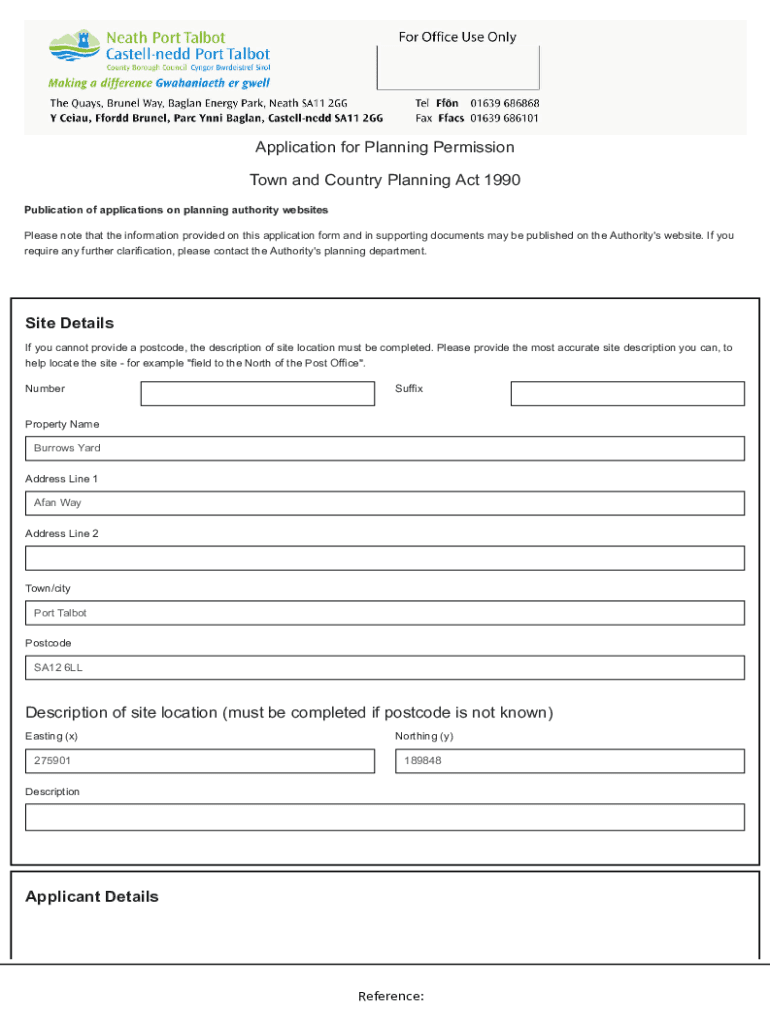 Neath Port Talbot
Castell-nedd Port Talbot
County Borough Council Cyngor Bwrdeistref Sirol
Making a difference Gwahaniaeth er gwell

For Office Use Only

The Quays, Brunel Way, Baglan Energy Park, Neath SA11 2GG
Y Ceiau, Ffordd Brunel, Parc Ynni Baglan, Castell-nedd SA11 2GG

Tel Ffôn 01639 686868
Fax Ffacs 01639 686101

Application for Planning Permission

Town and Country Planning Act 1990

Publication of applications on planning authority websites

Please note that the information provided on this application form and in supporting documents may be published on the Authority's website. If you require any further clarification, please contact the Authority's planning department.

Site Details

If you cannot provide a postcode, the description of site location must be completed. Please provide the most accurate site description you can, to help locate the site - for example "field to the North of the Post Office".

Number

Suffix

Property Name

Burrows Yard

Address Line 1

Afan Way

Address Line 2

Town/city

Port Talbot

Postcode

SA12 6LL

Description of site location (must be completed if postcode is not known)

Easting (x)

275901

Northing (y)

189848

Description

Applicant Details

Reference: